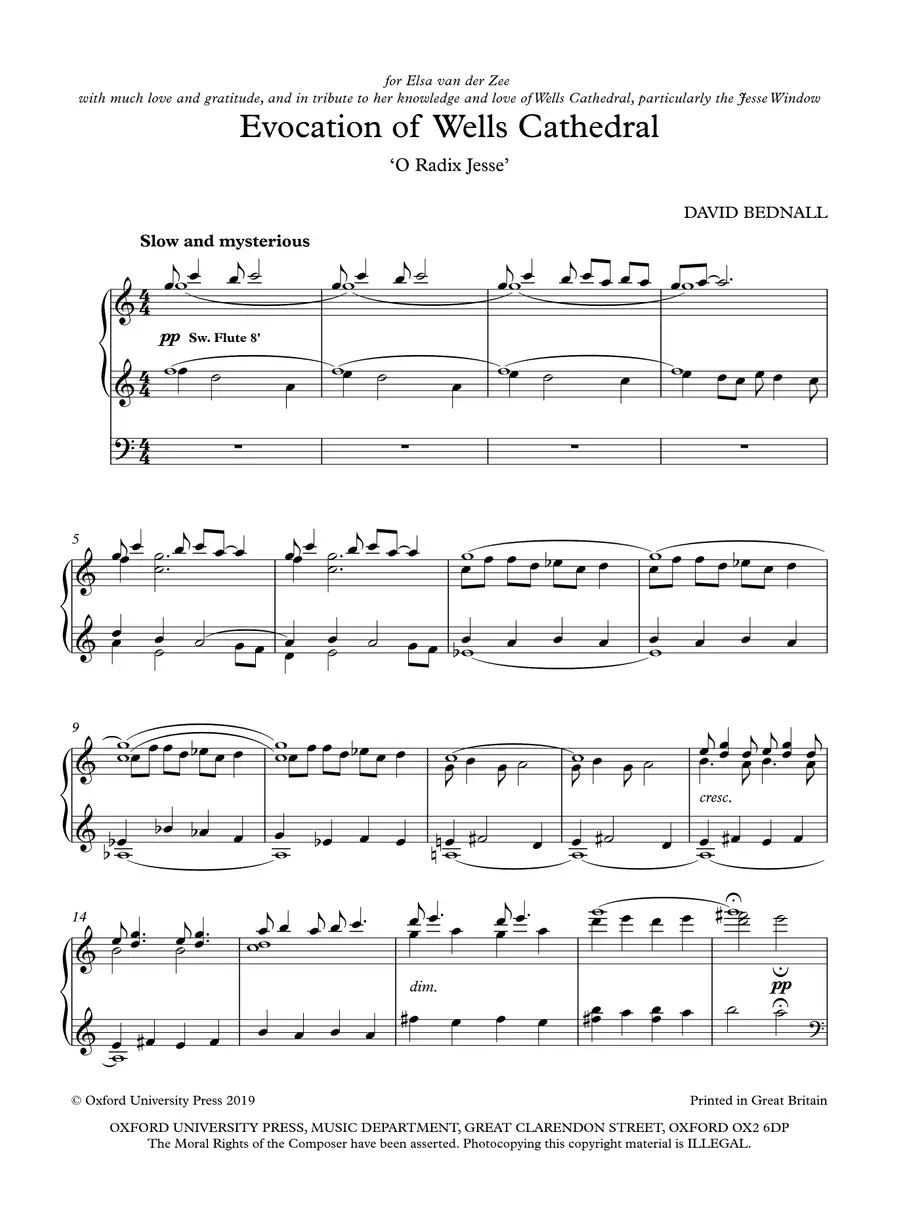 for Elsa van der Zee
with much love and gratitude, and in tribute to her knowledge and love of Wells Cathedral, particularly the Jesse Window

Evocation of Wells Cathedral

'O Radix Jesse'

DAVID BEDNALL

Slow and mysterious

pp Sw. Flute 8'

5

9

cresc.

14

dim.

pp

© Oxford University Press 2019

Printed in Great Britain

OXFORD UNIVERSITY PRESS, MUSIC DEPARTMENT, GREAT CLARENDON STREET, OXFORD OX2 6DP
The Moral Rights of the Composer have been asserted. Photocopying this copyright material is ILLEGAL.